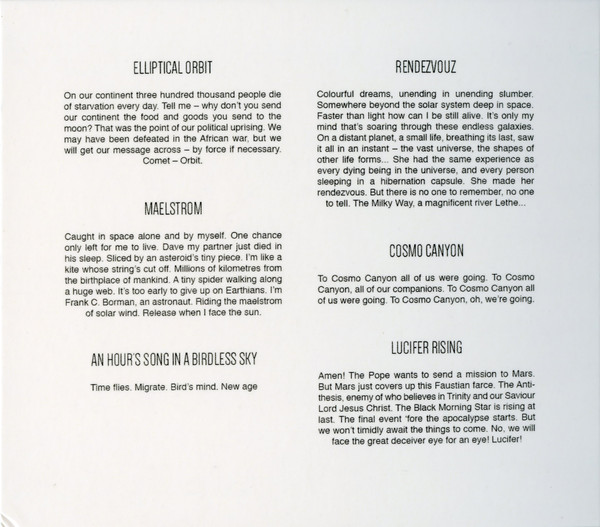 ELLIPTICAL ORBIT

On our continent three hundred thousand people die of starvation every day. Tell me – why don't you send our continent the food and goods you send to the moon? That was the point of our political uprising. We may have been defeated in the African war, but we will get our message across – by force if necessary. Comet – Orbit.

MAELSTROM

Caught in space alone and by myself. One chance only left for me to live. Dave my partner just died in his sleep. Sliced by an asteroid's tiny piece. I'm like a kite whose string's cut off. Millions of kilometres from the birthplace of mankind. A tiny spider walking along a huge web. It's too early to give up on Earthians. I'm Frank C. Borman, an astronaut. Riding the maelstrom of solar wind. Release when I face the sun.

AN HOUR'S SONG IN A BIRDLESS SKY

Time flies. Migrate. Bird's mind. New age

RENDEZVOUZ

Colourful dreams, unending in unending slumber. Somewhere beyond the solar system deep in space. Faster than light how can I be still alive. It's only my mind that's soaring through these endless galaxies. On a distant planet, a small life, breathing its last, saw it all in an instant – the vast universe, the shapes of other life forms... She had the same experience as every dying being in the universe, and every person sleeping in a hibernation capsule. She made her rendezvous. But there is no one to remember, no one to tell. The Milky Way, a magnificent river Lethe...

COSMO CANYON

To Cosmo Canyon all of us were going. To Cosmo Canyon, all of our companions. To Cosmo Canyon all of us were going. To Cosmo Canyon, oh, we're going.

LUCIFER RISING

Amen! The Pope wants to send a mission to Mars. But Mars just covers up this Faustian farce. The Antithesis, enemy of who believes in Trinity and our Saviour Lord Jesus Christ. The Black Morning Star is rising at last. The final event 'fore the apocalypse starts. But we won't timidly await the things to come. No, we will face the great deceiver eye for an eye! Lucifer!